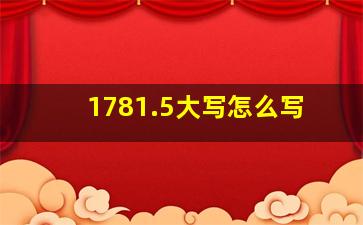 1781.5大写怎么写